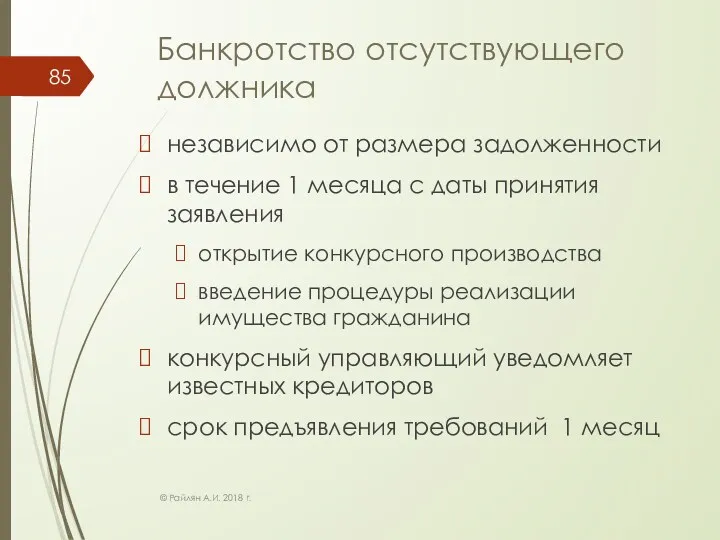 85

Банкротство отсутствующего должника

независимо от размера задолженности

в течение 1 месяца с даты принятия заявления

открытие конкурсного производства

введение процедуры реализации имущества гражданина

конкурсный управляющий уведомляет известных кредиторов

срок предъявления требований 1 месяц

© Райлян А.И. 2018 г.